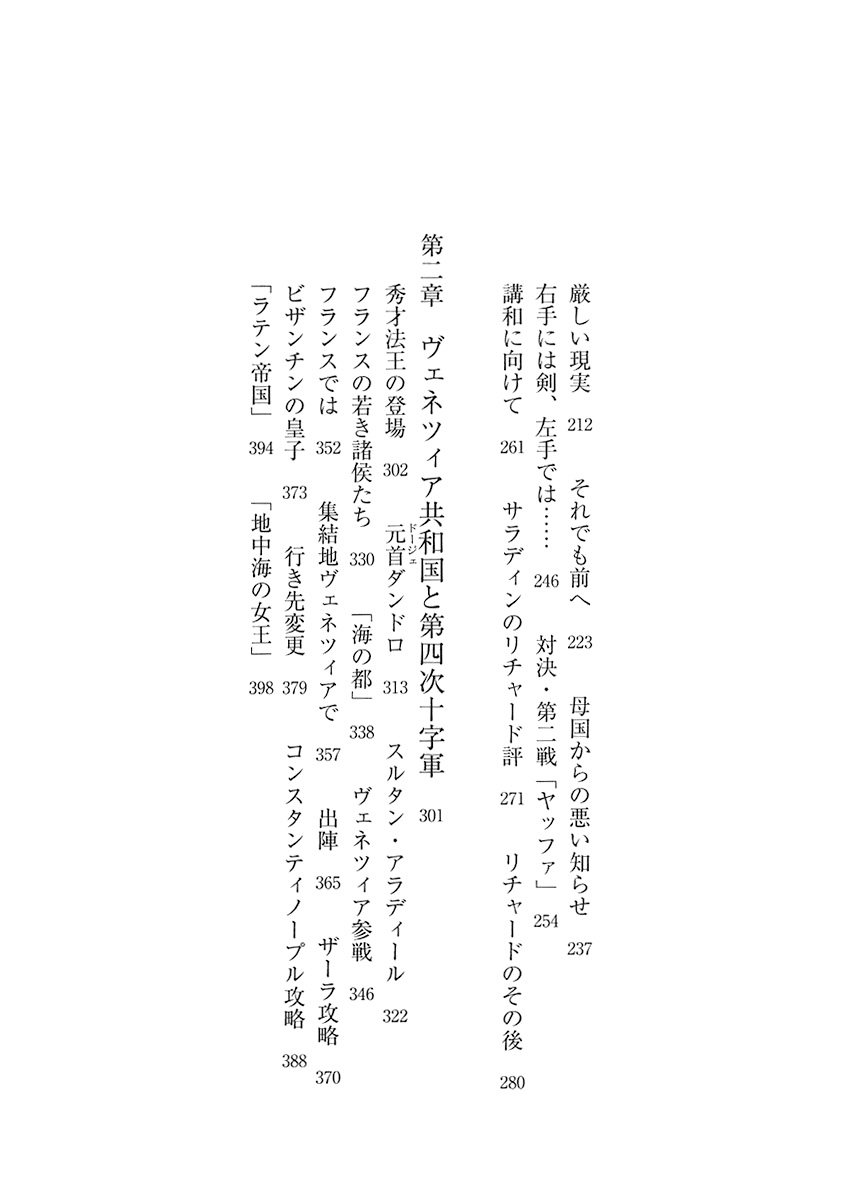 厳しい現実　212　それでも前へ　223　母国からの悪い知らせ　237
右手には剣、左手では……　246　対決・第二戦「ヤッファ」　254
講和に向けて　261　サラディンのリチャード評　271　リチャードのその後　280

第二章　ヴェネツィア共和国と第四次十字軍　301
秀才法王の登場　302　元首（ドージェ）ダンドロ　313　スルタン・アラディール　322
フランスの若き諸侯たち　330　「海の都」　338　ヴェネツィア参戦　346
フランスでは　352　集結地ヴェネツィアで　357　出陣　365　ザーラ攻略　370
ビザンチンの皇子　373　行き先変更　379　コンスタンティノープル攻略　388
「ラテン帝国」　394　「地中海の女王」　398